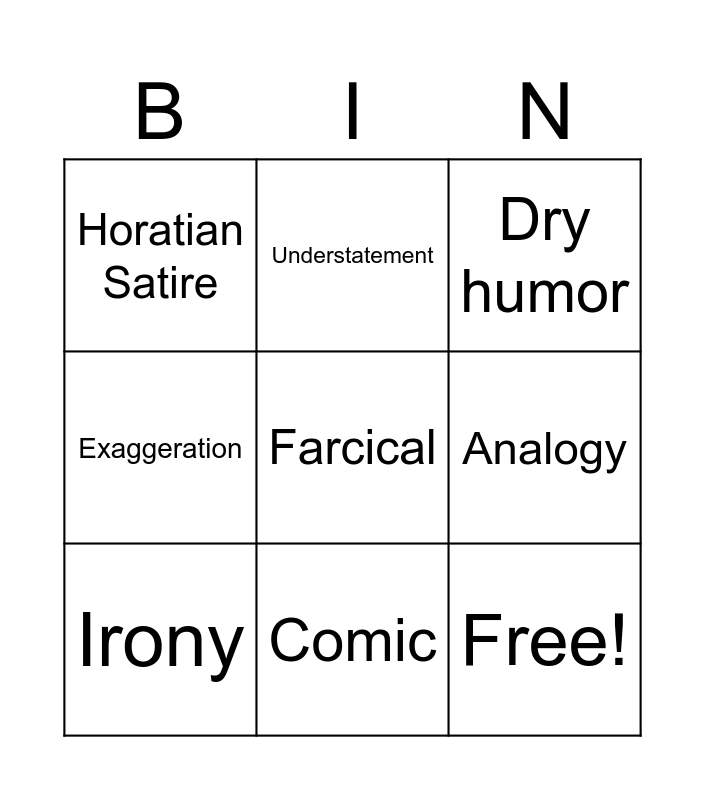 | B | I | N |
|---|---|---|
| Horatian Satire | Understatement | Dry humor |
| Exaggeration | Farcical | Analogy |
| Irony | Comic | Free! |